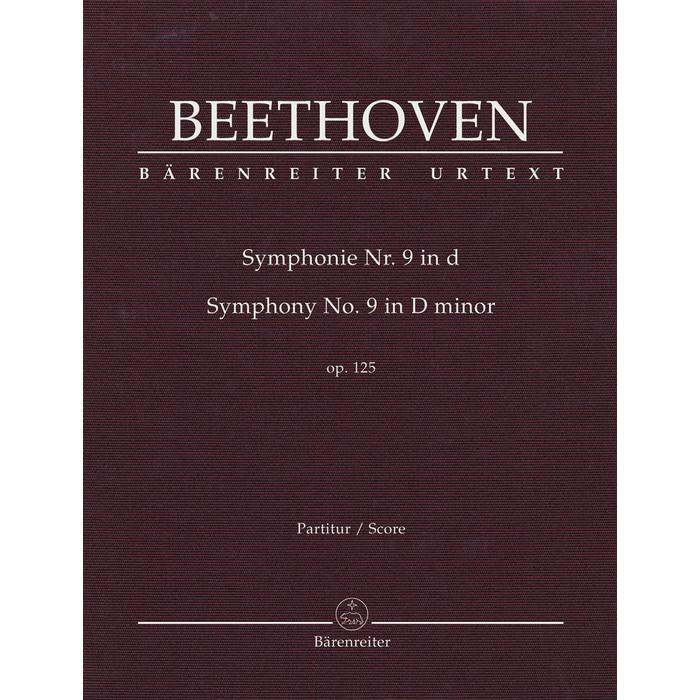 BEETHOVEN

BÄRENREITER URTEXT

Symphonie Nr. 9 in d

Symphony No. 9 in D minor

op. 125

Partitur / Score

Bärenreiter